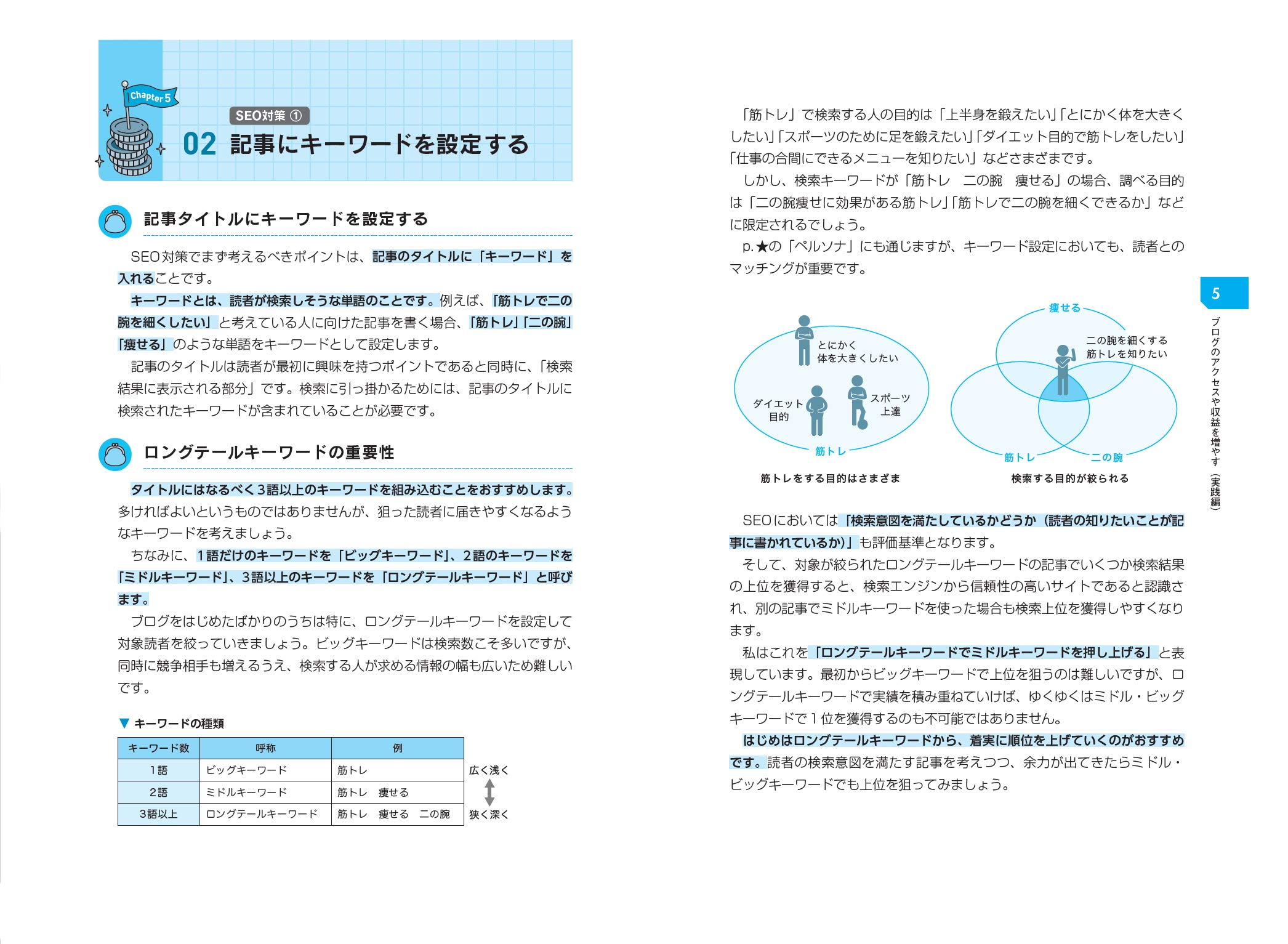 Chapter 5

SEO対策 ①

02 記事にキーワードを設定する

記事タイトルにキーワードを設定する

SEO対策でまず考えるべきポイントは、記事のタイトルに「キーワード」を入れることです。

キーワードとは、読者が検索しそうな単語のことです。例えば、「筋トレで二の腕を細くしたい」と考えている人に向けた記事を書く場合、「筋トレ」「二の腕」「痩せる」のような単語をキーワードとして設定します。

記事のタイトルは読者が最初に興味を持つポイントであると同時に、「検索結果に表示される部分」です。検索に引っ掛かるためには、記事のタイトルに検索されたキーワードが含まれていることが必要です。

ロングテールキーワードの重要性

タイトルにはなるべく3語以上のキーワードを組み込むことをおすすめします。多ければよいというものではありませんが、狙った読者に届きやすくなるようなキーワードを考えましょう。

ちなみに、1語だけのキーワードを「ビッグキーワード」、2語のキーワードを「ミドルキーワード」、3語以上のキーワードを「ロングテールキーワード」と呼びます。

ブログをはじめたばかりのうちは特に、ロングテールキーワードを設定して対象読者を絞っていきましょう。ビッグキーワードは検索数こそ多いですが、同時に競争相手も増えるうえ、検索する人が求める情報の幅も広いため難しいです。

▼ キーワードの種類

| キーワード数 | 呼称 | 例 |
|---|---|---|
| 1語 | ビッグキーワード | 筋トレ |
| 2語 | ミドルキーワード | 筋トレ　痩せる |
| 3語以上 | ロングテールキーワード | 筋トレ　痩せる　二の腕 |

広く浅く
狭く深く

「筋トレ」で検索する人の目的は「上半身を鍛えたい」「とにかく体を大きくしたい」「スポーツのために足を鍛えたい」「ダイエット目的で筋トレをしたい」「仕事の合間にできるメニューを知りたい」などさまざまです。

しかし、検索キーワードが「筋トレ　二の腕　痩せる」の場合、調べる目的は「二の腕痩せに効果がある筋トレ」「筋トレで二の腕を細くできるか」などに限定されるでしょう。

p.★の「ペルソナ」にも通じますが、キーワード設定においても、読者とのマッチングが重要です。

とにかく体を大きくしたい
ダイエット目的
スポーツ上達
筋トレ
筋トレをする目的はさまざま

痩せる
二の腕を細くする筋トレを知りたい
筋トレ
二の腕
検索する目的が絞られる

SEOにおいては「検索意図を満たしているかどうか（読者の知りたいことが記事に書かれているか）」も評価基準となります。

そして、対象が絞られたロングテールキーワードの記事でいくつか検索結果の上位を獲得すると、検索エンジンから信頼性の高いサイトであると認識され、別の記事でミドルキーワードを使った場合も検索上位を獲得しやすくなります。

私はこれを「ロングテールキーワードでミドルキーワードを押し上げる」と表現しています。最初からビッグキーワードで上位を狙うのは難しいですが、ロングテールキーワードで実績を積み重ねていけば、ゆくゆくはミドル・ビッグキーワードで1位を獲得するのも不可能ではありません。

はじめはロングテールキーワードから、着実に順位を上げていくのがおすすめです。読者の検索意図を満たす記事を考えつつ、余力が出てきたらミドル・ビッグキーワードでも上位を狙ってみましょう。

5
ブログのアクセスや収益を増やす（実践編）